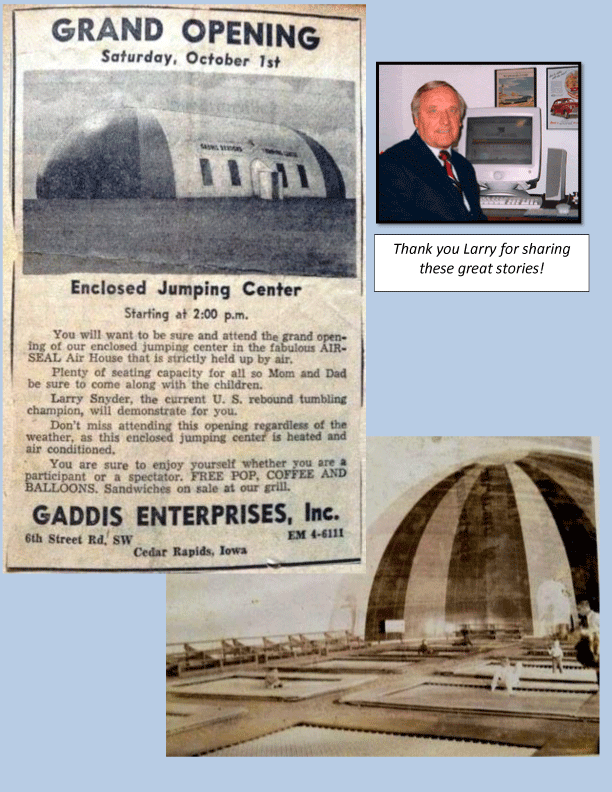 GRAND OPENING
Saturday, October 1st

Enclosed Jumping Center

Starting at 2:00 p.m.

You will want to be sure and attend the grand opening of our enclosed jumping center in the fabulous AIR-SEAL Air House that is strictly held up by air.

Plenty of seating capacity for all so Mom and Dad be sure to come along with the children.

Larry Snyder, the current U. S. rebound tumbling champion, will demonstrate for you.

Don't miss attending this opening regardless of the weather, as this enclosed jumping center is heated and air conditioned.

You are sure to enjoy yourself whether you are a participant or a spectator. FREE POP, COFFEE AND BALLOONS. Sandwiches on sale at our grill.

GADDIS ENTERPRISES, Inc.
6th Street Rd. SW
EM 4-6111
Cedar Rapids, Iowa

Thank you Larry for sharing these great stories!